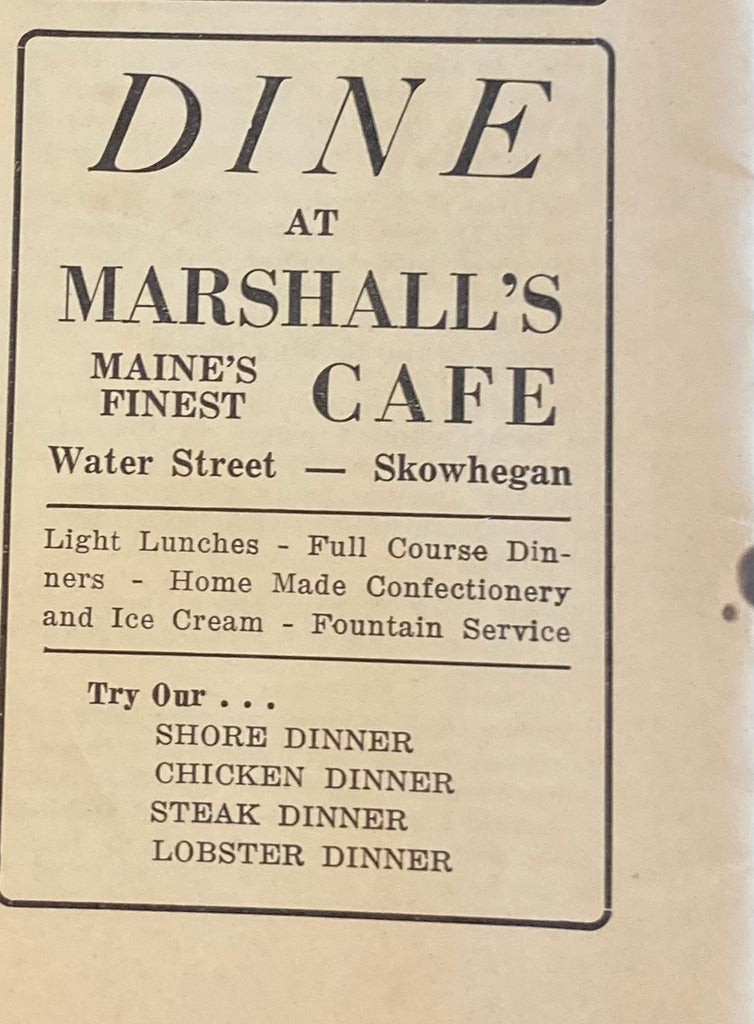 DINE

AT

MARSHALL'S

MAINE'S FINEST CAFE

Water Street — Skowhegan

Light Lunches - Full Course Dinners - Home Made Confectionery and Ice Cream - Fountain Service

Try Our . . .
SHORE DINNER
CHICKEN DINNER
STEAK DINNER
LOBSTER DINNER